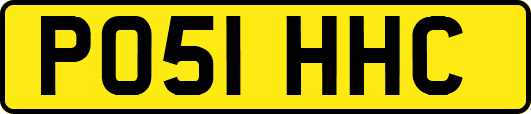 PO51 HHC